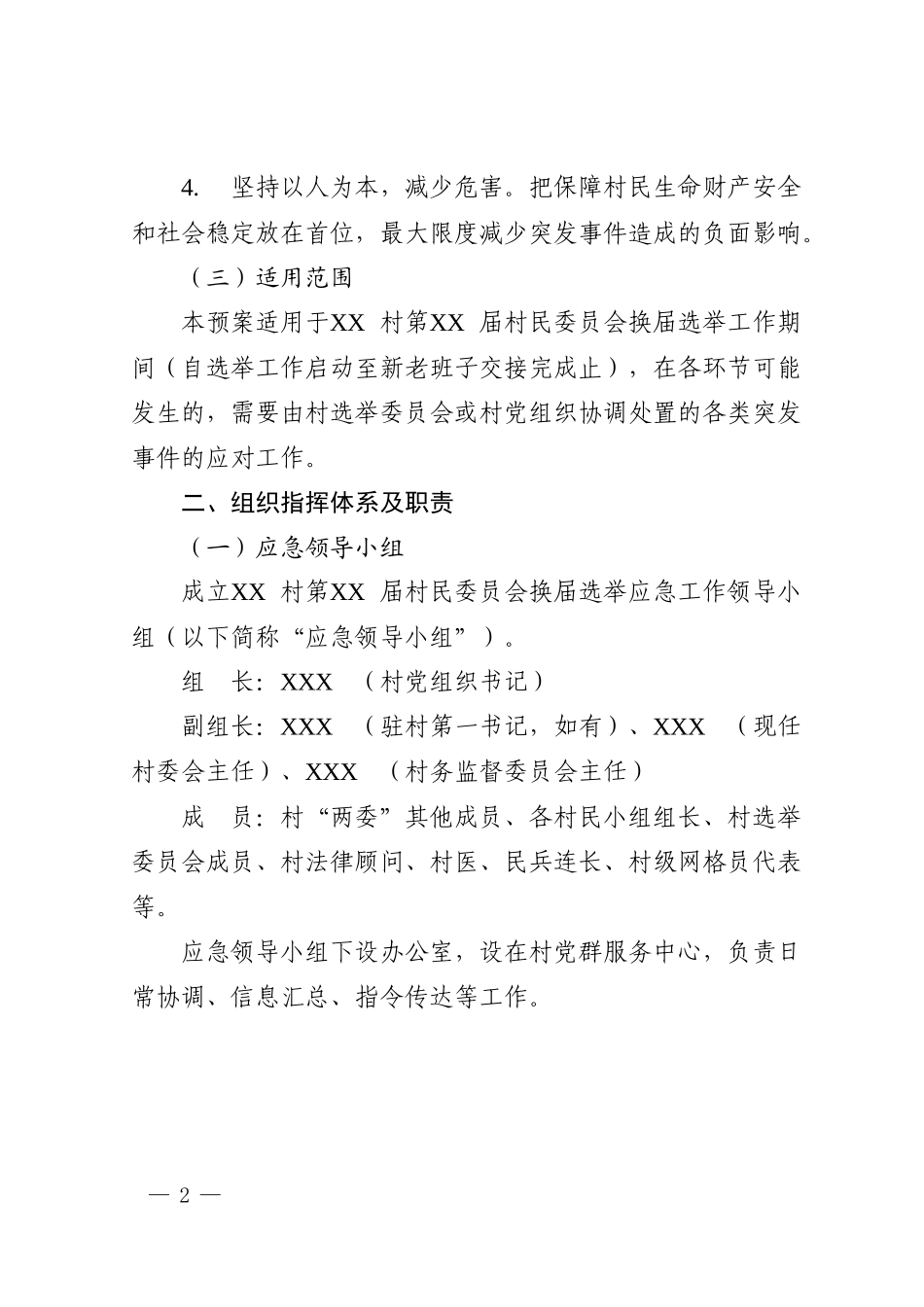 4.坚持以人为本，减少危害。把保障村民生命财产安全和社会稳定放在首位，最大限度减少突发事件造成的负面影响。

（三）适用范围

本预案适用于XX村第XX届村民委员会换届选举工作期间（自选举工作启动至新老班子交接完成止），在各环节可能发生的，需要由村选举委员会或村党组织协调处置的各类突发事件的应对工作。

二、组织指挥体系及职责

（一）应急领导小组

成立XX村第XX届村民委员会换届选举应急工作领导小组（以下简称“应急领导小组”）。

组 长：XXX（村党组织书记）

副组长：XXX（驻村第一书记，如有）、XXX（现任村委会主任）、XXX（村务监督委员会主任）

成 员：村“两委”其他成员、各村民小组组长、村选举委员会成员、村法律顾问、村医、民兵连长、村级网格员代表等。

应急领导小组下设办公室，设在村党群服务中心，负责日常协调、信息汇总、指令传达等工作。

— 2 —